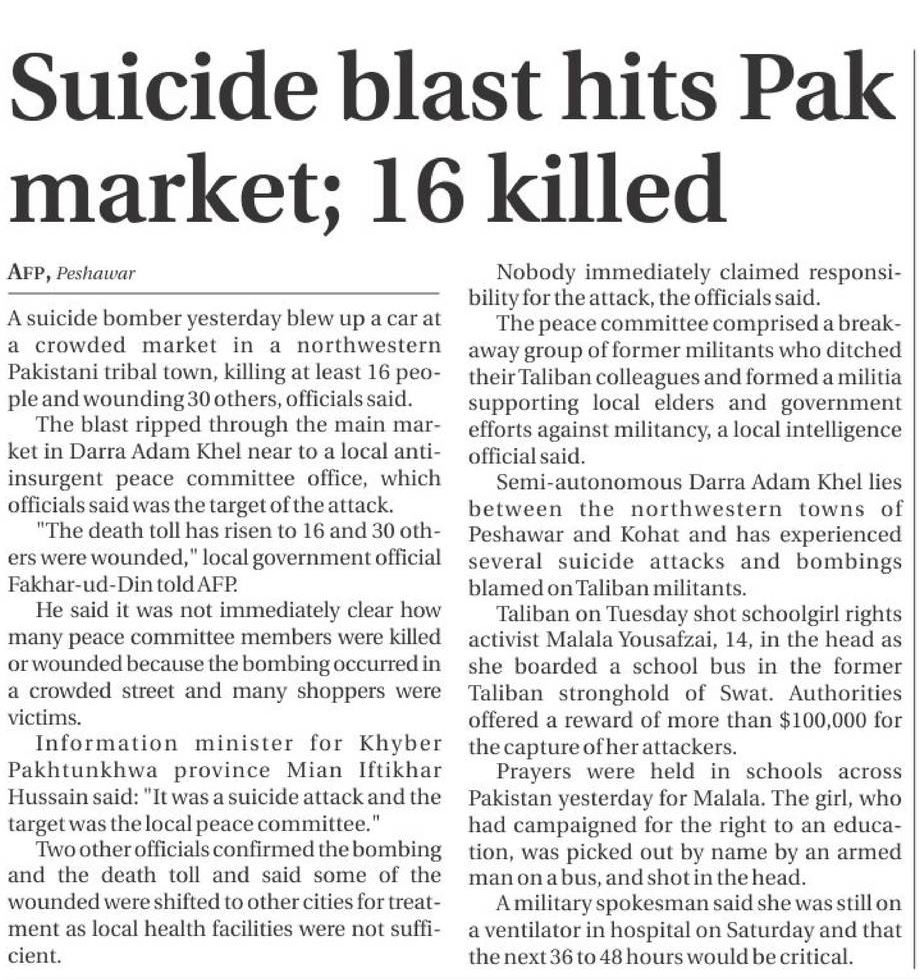 Suicide blast hits Pak market; 16 killed

AFP, Peshawar

A suicide bomber yesterday blew up a car at a crowded market in a northwestern Pakistani tribal town, killing at least 16 people and wounding 30 others, officials said.

The blast ripped through the main market in Darra Adam Khel near to a local anti-insurgent peace committee office, which officials said was the target of the attack.

"The death toll has risen to 16 and 30 others were wounded," local government official Fakhar-ud-Din told AFP.

He said it was not immediately clear how many peace committee members were killed or wounded because the bombing occurred in a crowded street and many shoppers were victims.

Information minister for Khyber Pakhtunkhwa province Mian Iftikhar Hussain said: "It was a suicide attack and the target was the local peace committee."

Two other officials confirmed the bombing and the death toll and said some of the wounded were shifted to other cities for treatment as local health facilities were not sufficient.

Nobody immediately claimed responsibility for the attack, the officials said.

The peace committee comprised a breakaway group of former militants who ditched their Taliban colleagues and formed a militia supporting local elders and government efforts against militancy, a local intelligence official said.

Semi-autonomous Darra Adam Khel lies between the northwestern towns of Peshawar and Kohat and has experienced several suicide attacks and bombings blamed on Taliban militants.

Taliban on Tuesday shot schoolgirl rights activist Malala Yousafzai, 14, in the head as she boarded a school bus in the former Taliban stronghold of Swat. Authorities offered a reward of more than $100,000 for the capture of her attackers.

Prayers were held in schools across Pakistan yesterday for Malala. The girl, who had campaigned for the right to an education, was picked out by name by an armed man on a bus, and shot in the head.

A military spokesman said she was still on a ventilator in hospital on Saturday and that the next 36 to 48 hours would be critical.